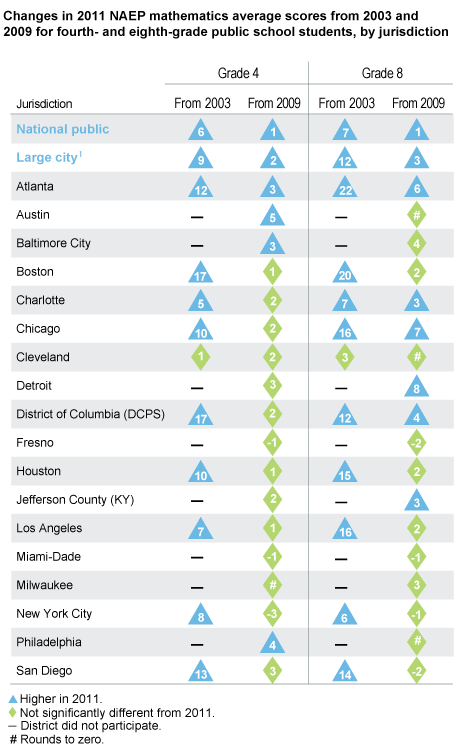 Changes in 2011 NAEP mathematics average scores from 2003 and 2009 for fourth- and eighth-grade public school students, by jurisdiction

| Jurisdiction | Grade 4 From 2003 | Grade 4 From 2009 | Grade 8 From 2003 | Grade 8 From 2009 |
|---|---|---|---|---|
| National public | 6 | 1 | 7 | 1 |
| Large city$^1$ | 9 | 2 | 12 | 3 |
| Atlanta | 12 | 3 | 22 | 6 |
| Austin | — | 5 | — | # |
| Baltimore City | — | 3 | — | 4 |
| Boston | 17 | 1 | 20 | 2 |
| Charlotte | 5 | 2 | 7 | 3 |
| Chicago | 10 | 2 | 16 | 7 |
| Cleveland | 1 | 2 | 3 | # |
| Detroit | — | 3 | — | 8 |
| District of Columbia (DCPS) | 17 | 2 | 12 | 4 |
| Fresno | — | -1 | — | -2 |
| Houston | 10 | 1 | 15 | 2 |
| Jefferson County (KY) | — | 2 | — | 3 |
| Los Angeles | 7 | 1 | 16 | 2 |
| Miami-Dade | — | -1 | — | -1 |
| Milwaukee | — | # | — | 3 |
| New York City | 8 | -3 | 6 | -1 |
| Philadelphia | — | 4 | — | # |
| San Diego | 13 | 3 | 14 | -2 |

Higher in 2011.
Not significantly different from 2011.
— District did not participate.
# Rounds to zero.